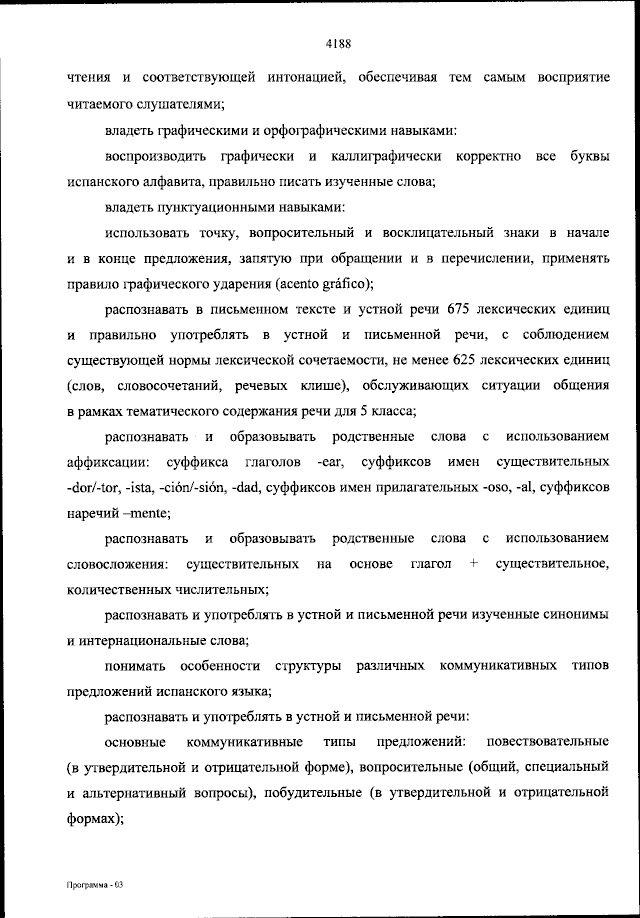 4188

чтения и соответствующей интонацией, обеспечивая тем самым восприятие читаемого слушателями;

владеть графическими и орфографическими навыками:

воспроизводить графически и каллиграфически корректно все буквы испанского алфавита, правильно писать изученные слова;

владеть пунктуационными навыками:

использовать точку, вопросительный и восклицательный знаки в начале и в конце предложения, запятую при обращении и в перечислении, применять правило графического ударения (acento gráfico);

распознавать в письменном тексте и устной речи 675 лексических единиц и правильно употреблять в устной и письменной речи, с соблюдением существующей нормы лексической сочетаемости, не менее 625 лексических единиц (слов, словосочетаний, речевых клише), обслуживающих ситуации общения в рамках тематического содержания речи для 5 класса;

распознавать и образовывать родственные слова с использованием аффиксации: суффикса глаголов -ear, суффиксов имен существительных -dor/-tor, -ista, -ción/-sión, -dad, суффиксов имен прилагательных -oso, -al, суффиксов наречий –mente;

распознавать и образовывать родственные слова с использованием словосложения: существительных на основе глагол + существительное, количественных числительных;

распознавать и употреблять в устной и письменной речи изученные синонимы и интернациональные слова;

понимать особенности структуры различных коммуникативных типов предложений испанского языка;

распознавать и употреблять в устной и письменной речи:

основные коммуникативные типы предложений: повествовательные (в утвердительной и отрицательной форме), вопросительные (общий, специальный и альтернативный вопросы), побудительные (в утвердительной и отрицательной формах);

Программа - 03